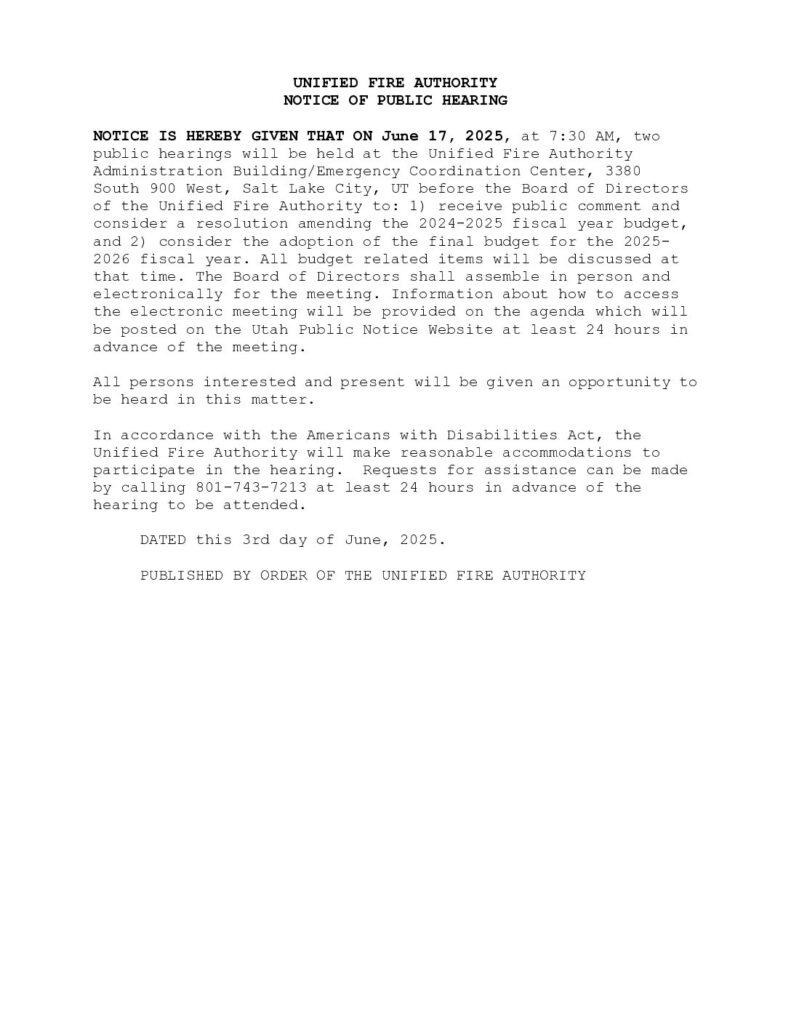 UNIFIED FIRE AUTHORITY
NOTICE OF PUBLIC HEARING

NOTICE IS HEREBY GIVEN THAT ON June 17, 2025, at 7:30 AM, two public hearings will be held at the Unified Fire Authority Administration Building/Emergency Coordination Center, 3380 South 900 West, Salt Lake City, UT before the Board of Directors of the Unified Fire Authority to: 1) receive public comment and consider a resolution amending the 2024-2025 fiscal year budget, and 2) consider the adoption of the final budget for the 2025-2026 fiscal year. All budget related items will be discussed at that time. The Board of Directors shall assemble in person and electronically for the meeting. Information about how to access the electronic meeting will be provided on the agenda which will be posted on the Utah Public Notice Website at least 24 hours in advance of the meeting.

All persons interested and present will be given an opportunity to be heard in this matter.

In accordance with the Americans with Disabilities Act, the Unified Fire Authority will make reasonable accommodations to participate in the hearing. Requests for assistance can be made by calling 801-743-7213 at least 24 hours in advance of the hearing to be attended.

DATED this 3rd day of June, 2025.

PUBLISHED BY ORDER OF THE UNIFIED FIRE AUTHORITY